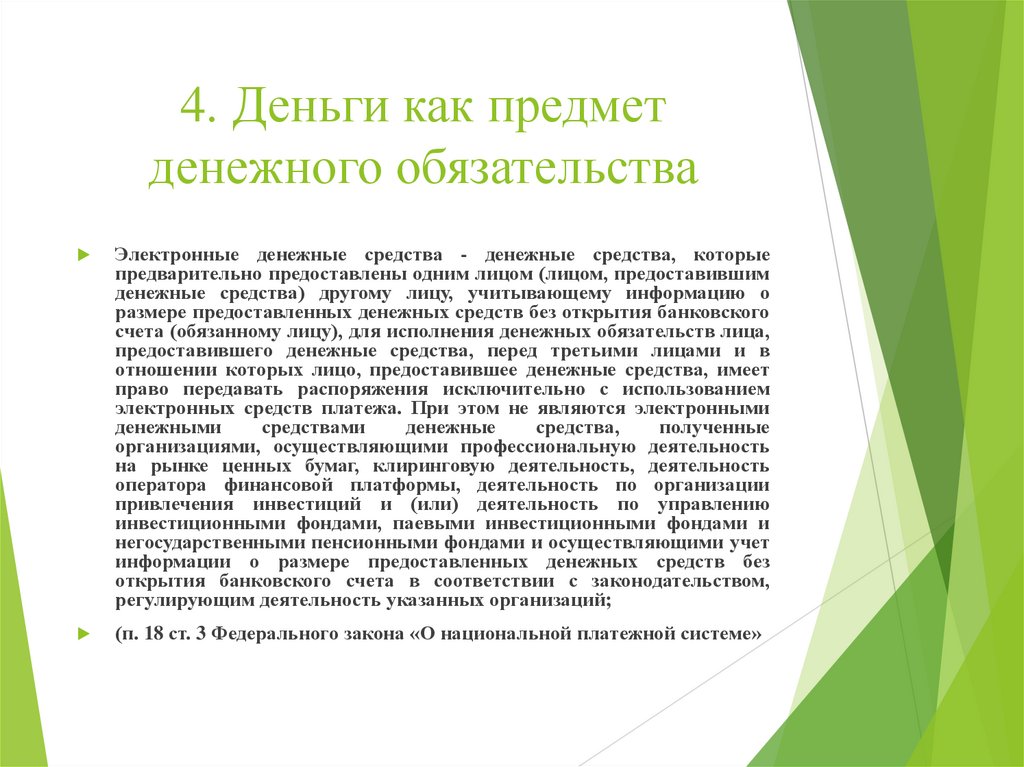 4. Деньги как предмет денежного обязательства

Электронные денежные средства - денежные средства, которые предварительно предоставлены одним лицом (лицом, предоставившим денежные средства) другому лицу, учитывающему информацию о размере предоставленных денежных средств без открытия банковского счета (обязанному лицу), для исполнения денежных обязательств лица, предоставившего денежные средства, перед третьими лицами и в отношении которых лицо, предоставившее денежные средства, имеет право передавать распоряжения исключительно с использованием электронных средств платежа. При этом не являются электронными денежными средствами денежные средства, полученные организациями, осуществляющими профессиональную деятельность на рынке ценных бумаг, клиринговую деятельность, деятельность оператора финансовой платформы, деятельность по организации привлечения инвестиций и (или) деятельность по управлению инвестиционными фондами, паевыми инвестиционными фондами и негосударственными пенсионными фондами и осуществляющими учет информации о размере предоставленных денежных средств без открытия банковского счета в соответствии с законодательством, регулирующим деятельность указанных организаций;

(п. 18 ст. 3 Федерального закона «О национальной платежной системе»